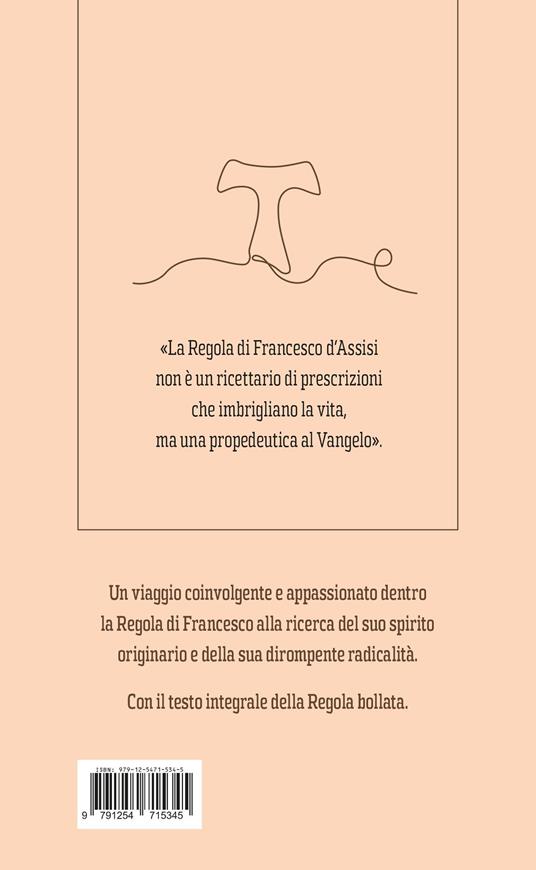 «La Regola di Francesco d'Assisi non è un ricettario di prescrizioni che imbrigliano la vita, ma una propedeutica al Vangelo».

Un viaggio coinvolgente e appassionato dentro la Regola di Francesco alla ricerca del suo spirito originario e della sua dirompente radicalità.

Con il testo integrale della Regola bollata.

ISBN: 979-12-5471-534-5

9 791254 715345